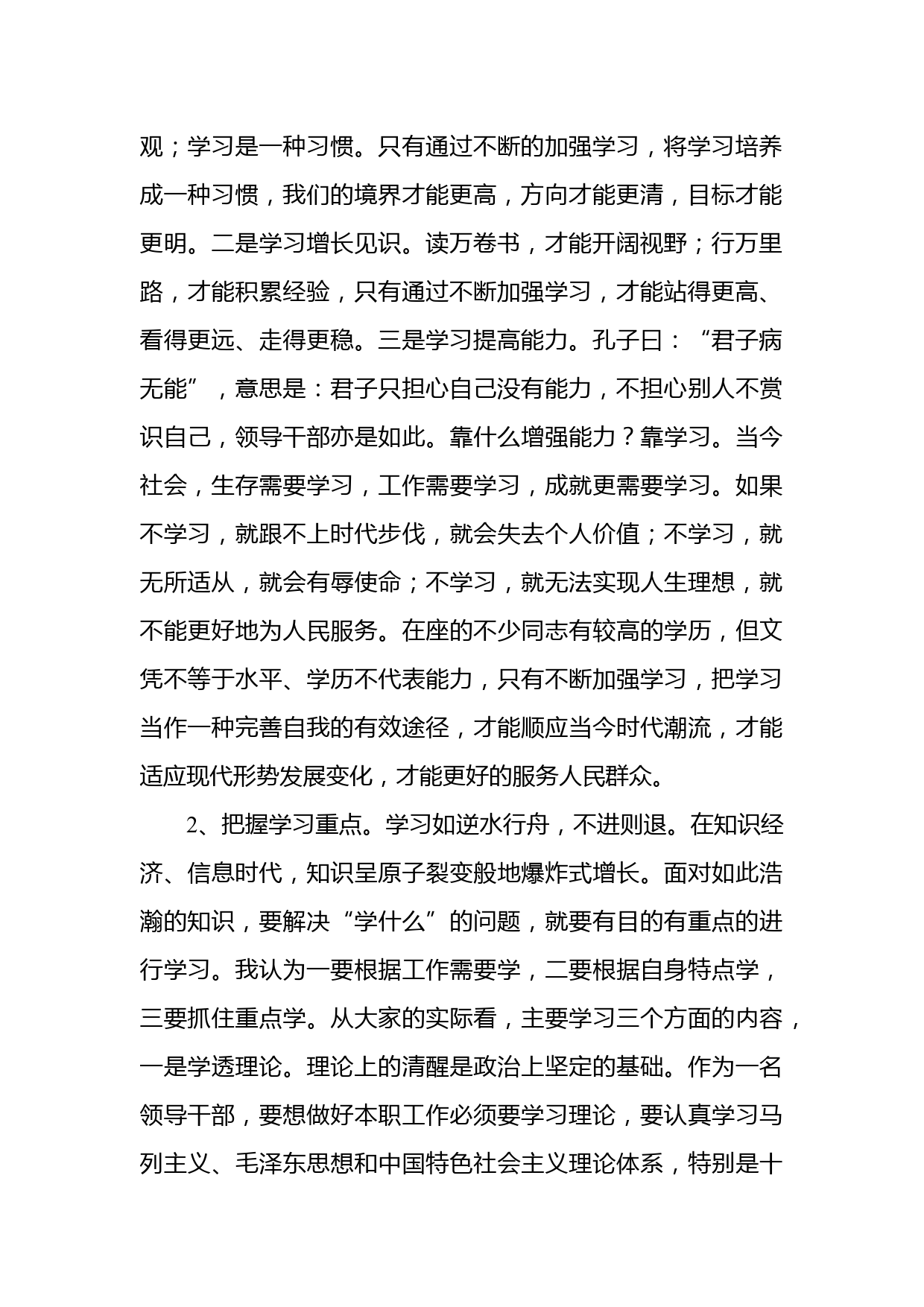 观；学习是一种习惯。只有通过不断的加强学习，将学习培养成一种习惯，我们的境界才能更高，方向才能更清，目标才能更明。二是学习增长见识。读万卷书，才能开阔视野；行万里路，才能积累经验，只有通过不断加强学习，才能站得更高、看得更远、走得更稳。三是学习提高能力。孔子曰：“君子病无能”，意思是：君子只担心自己没有能力，不担心别人不赏识自己，领导干部亦是如此。靠什么增强能力？靠学习。当今社会，生存需要学习，工作需要学习，成就更需要学习。如果不学习，就跟不上时代步伐，就会失去个人价值；不学习，就无所适从，就会有辱使命；不学习，就无法实现人生理想，就不能更好地为人民服务。在座的不少同志有较高的学历，但文凭不等于水平、学历不代表能力，只有不断加强学习，把学习当作一种完善自我的有效途径，才能顺应当今时代潮流，才能适应现代形势发展变化，才能更好的服务人民群众。

2、把握学习重点。学习如逆水行舟，不进则退。在知识经济、信息时代，知识呈原子裂变般地爆炸式增长。面对如此浩瀚的知识，要解决“学什么”的问题，就要有目的有重点的进行学习。我认为一要根据工作需要学，二要根据自身特点学，三要抓住重点学。从大家的实际看，主要学习三个方面的内容，一是学透理论。理论上的清醒是政治上坚定的基础。作为一名领导干部，要想做好本职工作必须要学习理论，要认真学习马列主义、毛泽东思想和中国特色社会主义理论体系，特别是十